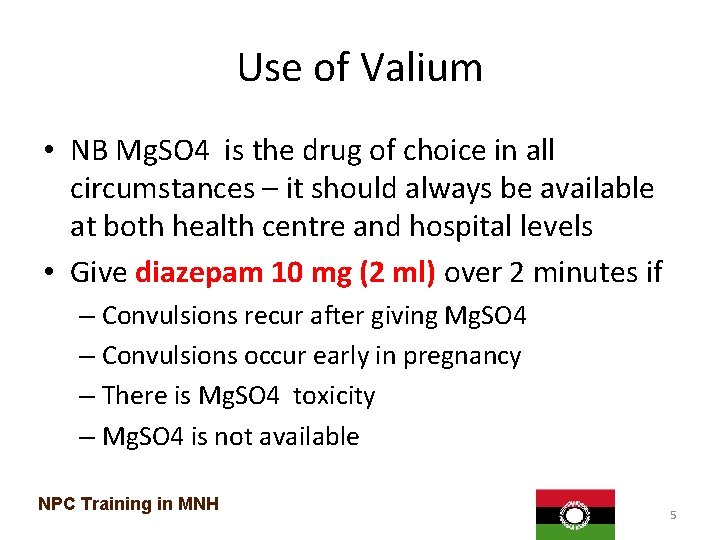 Use of Valium

• NB MgSO4 is the drug of choice in all circumstances – it should always be available at both health centre and hospital levels

• Give diazepam 10 mg (2 ml) over 2 minutes if
– Convulsions recur after giving MgSO4
– Convulsions occur early in pregnancy
– There is MgSO4 toxicity
– MgSO4 is not available

NPC Training in MNH

5